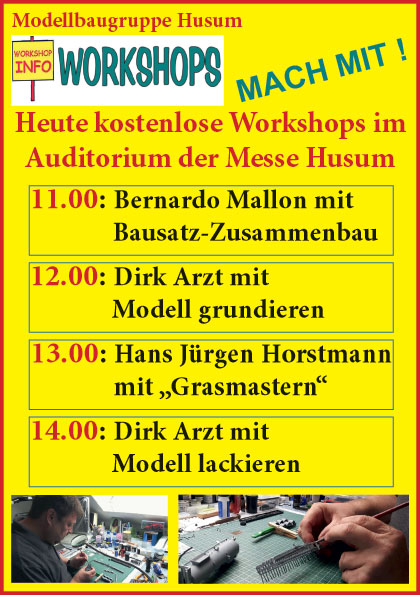 Modellbaugruppe Husum

WORKSHOP INFO

WORKSHOPS

MACH MIT !

Heute kostenlose Workshops im Auditorium der Messe Husum

11.00: Bernardo Mallon mit Bausatz-Zusammenbau

12.00: Dirk Arzt mit Modell grundieren

13.00: Hans Jürgen Horstmann mit „Grasmastern“

14.00: Dirk Arzt mit Modell lackieren